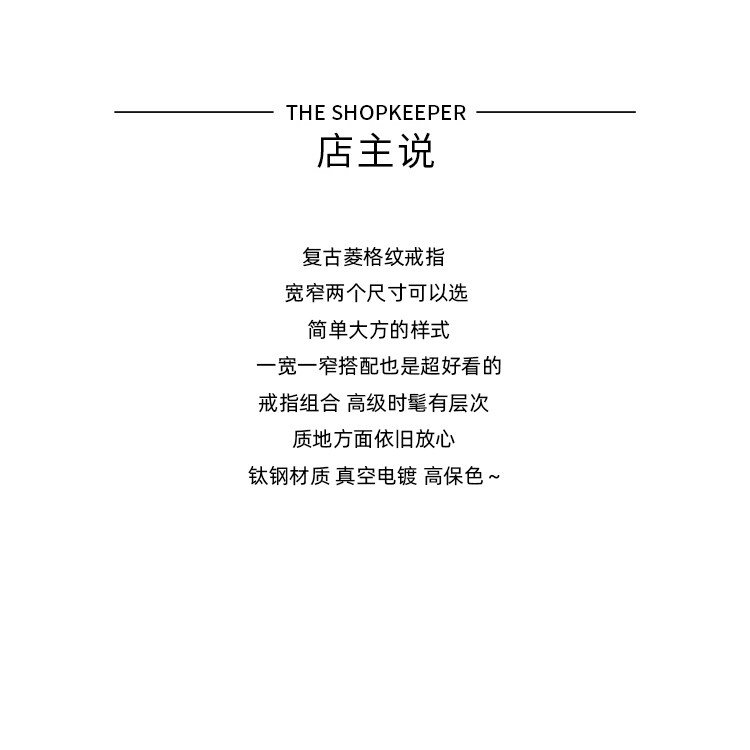 THE SHOPKEEPER
店主说

复古菱格纹戒指
宽窄两个尺寸可以选
简单大方的样式
一宽一窄搭配也是超好看的
戒指组合 高级时髦有层次
质地方面依旧放心
钛钢材质 真空电镀 高保色~